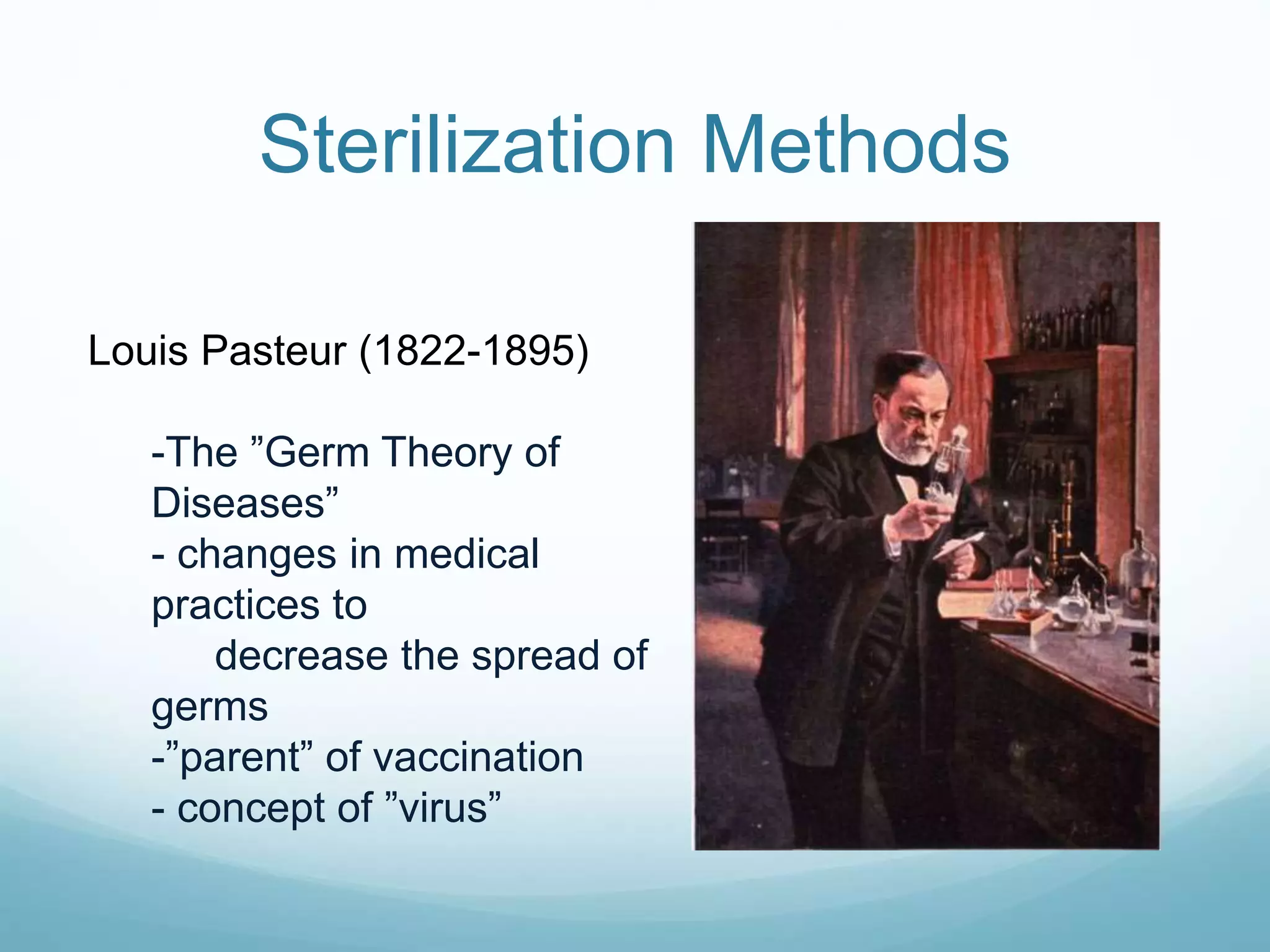 Sterilization Methods

Louis Pasteur (1822-1895)

-The "Germ Theory of Diseases"
- changes in medical practices to decrease the spread of germs
-"parent" of vaccination
- concept of "virus"